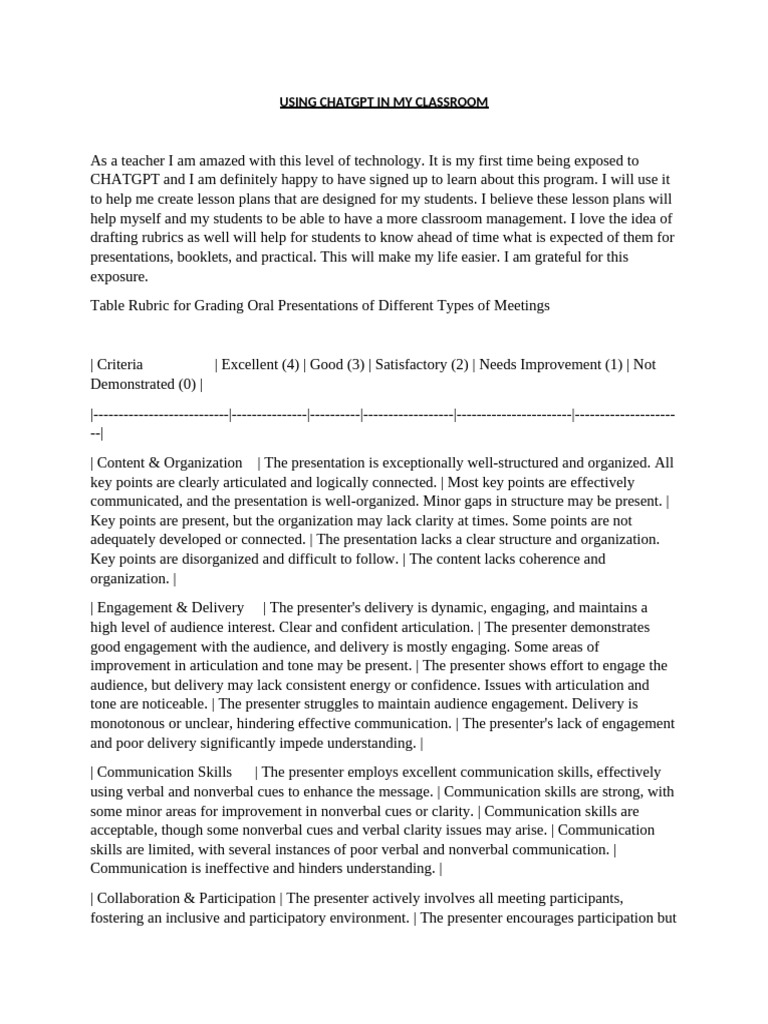 USING CHATGPT IN MY CLASSROOM

As a teacher I am amazed with this level of technology. It is my first time being exposed to CHATGPT and I am definitely happy to have signed up to learn about this program. I will use it to help me create lesson plans that are designed for my students. I believe these lesson plans will help myself and my students to be able to have a more classroom management. I love the idea of drafting rubrics as well will help for students to know ahead of time what is expected of them for presentations, booklets, and practical. This will make my life easier. I am grateful for this exposure.

Table Rubric for Grading Oral Presentations of Different Types of Meetings

| Criteria | Excellent (4) | Good (3) | Satisfactory (2) | Needs Improvement (1) | Not Demonstrated (0) |

|---------------------------|---------------|----------|------------------|-----------------------|----------------------|

| Content & Organization | The presentation is exceptionally well-structured and organized. All key points are clearly articulated and logically connected. | Most key points are effectively communicated, and the presentation is well-organized. Minor gaps in structure may be present. | Key points are present, but the organization may lack clarity at times. Some points are not adequately developed or connected. | The presentation lacks a clear structure and organization. Key points are disorganized and difficult to follow. | The content lacks coherence and organization. |

| Engagement & Delivery | The presenter's delivery is dynamic, engaging, and maintains a high level of audience interest. Clear and confident articulation. | The presenter demonstrates good engagement with the audience, and delivery is mostly engaging. Some areas of improvement in articulation and tone may be present. | The presenter shows effort to engage the audience, but delivery may lack consistent energy or confidence. Issues with articulation and tone are noticeable. | The presenter struggles to maintain audience engagement. Delivery is monotonous or unclear, hindering effective communication. | The presenter's lack of engagement and poor delivery significantly impede understanding. |

| Communication Skills | The presenter employs excellent communication skills, effectively using verbal and nonverbal cues to enhance the message. | Communication skills are strong, with some minor areas for improvement in nonverbal cues or clarity. | Communication skills are acceptable, though some nonverbal cues and verbal clarity issues may arise. | Communication skills are limited, with several instances of poor verbal and nonverbal communication. | Communication is ineffective and hinders understanding. |

| Collaboration & Participation | The presenter actively involves all meeting participants, fostering an inclusive and participatory environment. | The presenter encourages participation but